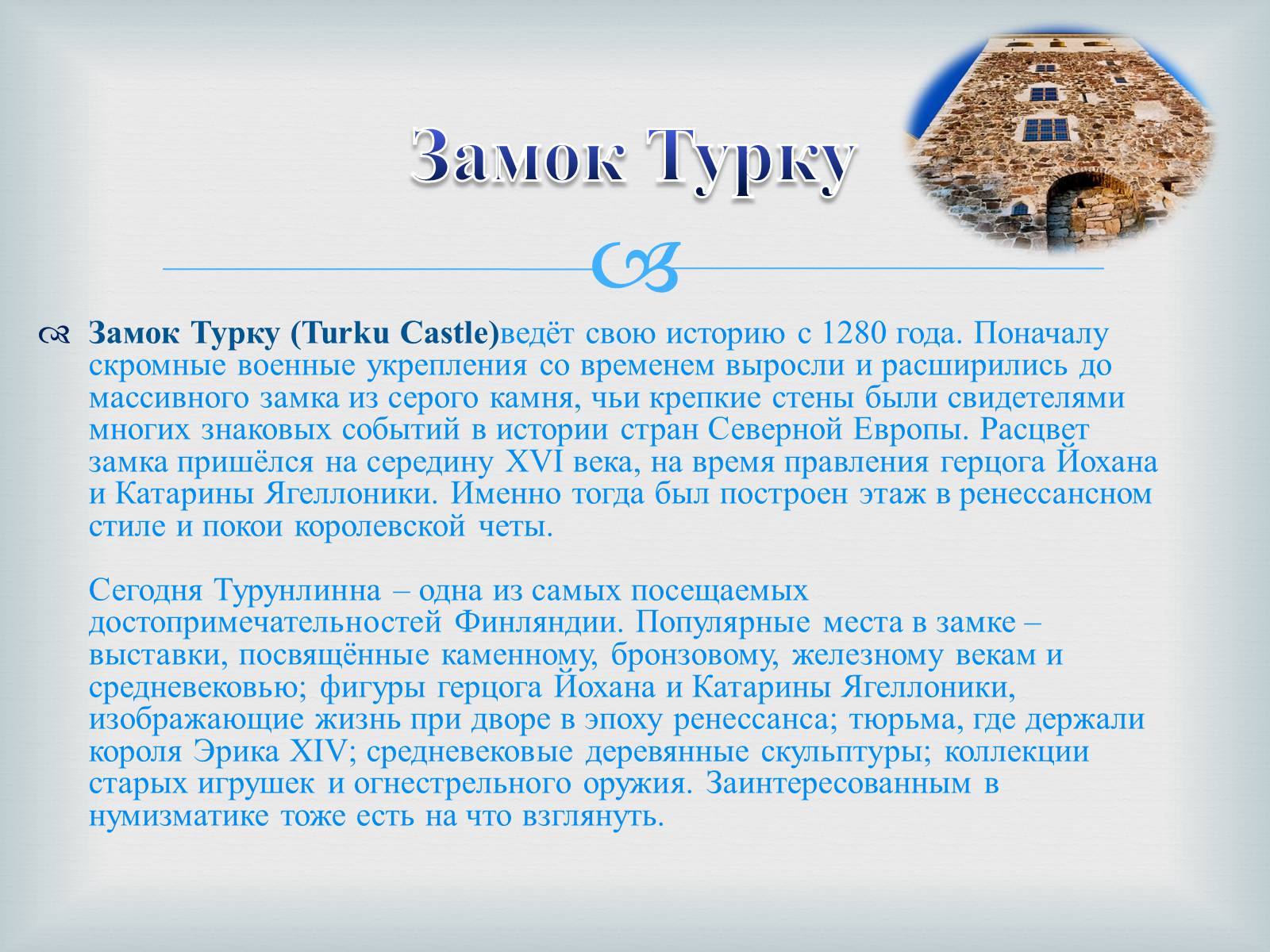 Замок Турку

Замок Турку (Turku Castle)ведёт свою историю с 1280 года. Поначалу скромные военные укрепления со временем выросли и расширились до массивного замка из серого камня, чьи крепкие стены были свидетелями многих знаковых событий в истории стран Северной Европы. Расцвет замка пришёлся на середину XVI века, на время правления герцога Йохана и Катарины Ягеллоники. Именно тогда был построен этаж в ренессансном стиле и покои королевской четы.

Сегодня Турунлинна – одна из самых посещаемых достопримечательностей Финляндии. Популярные места в замке – выставки, посвящённые каменному, бронзовому, железному векам и средневековью; фигуры герцога Йохана и Катарины Ягеллоники, изображающие жизнь при дворе в эпоху ренессанса; тюрьма, где держали короля Эрика XIV; средневековые деревянные скульптуры; коллекции старых игрушек и огнестрельного оружия. Заинтересованным в нумизматике тоже есть на что взглянуть.